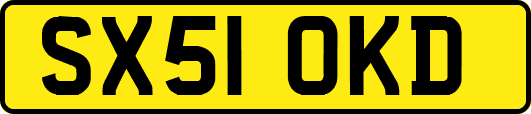 SX51 OKD